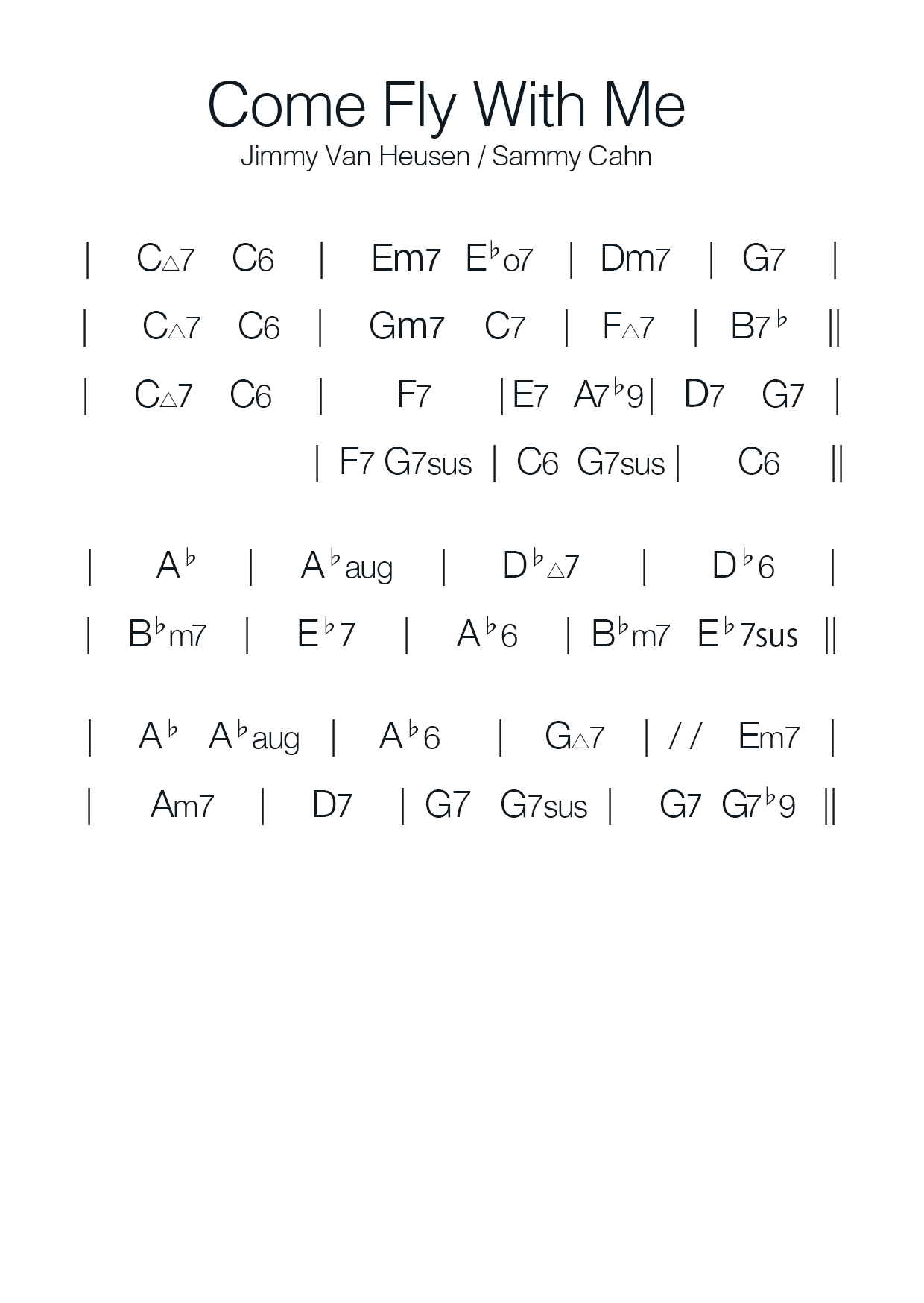 Come Fly With Me

Jimmy Van Heusen / Sammy Cahn

| C△7 C6 | Em7 E♭o7 | Dm7 | G7 |

| C△7 C6 | Gm7 C7 | F△7 | B7♭ ||

| C△7 C6 | F7 | E7 A7♭9 | D7 G7 |

| F7 G7sus | C6 G7sus | C6 ||

| A♭ | A♭aug | D♭△7 | D♭6 |

| B♭m7 | E♭7 | A♭6 | B♭m7 E♭7sus ||

| A♭ A♭aug | A♭6 | G△7 | / / Em7 |

| Am7 | D7 | G7 G7sus | G7 G7♭9 ||